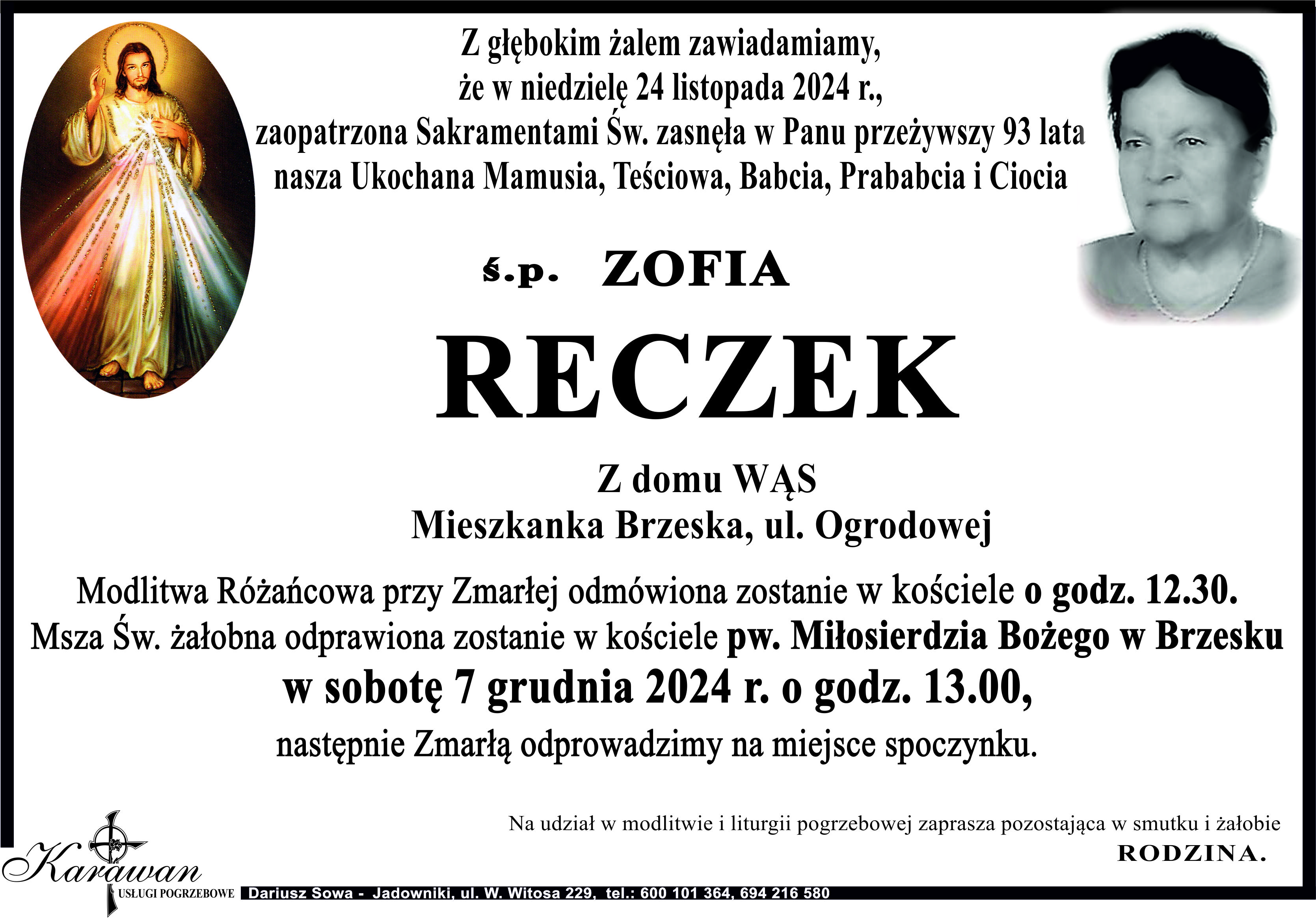 Z głębokim żalem zawiadamiamy,
że w niedzielę 24 listopada 2024 r.,
zaopatrzona Sakramentami Św. zasnęła w Panu przeżywszy 93 lata
nasza Ukochana Mamusia, Teściowa, Babcia, Prababcia i Ciocia

ś.p. ZOFIA

RECZEK

Z domu WĄS
Mieszkanka Brzeska, ul. Ogrodowej

Modlitwa Różańcowa przy Zmarłej odmówiona zostanie w kościele o godz. 12.30.
Msza Św. żałobna odprawiona zostanie w kościele pw. Miłosierdzia Bożego w Brzesku
w sobotę 7 grudnia 2024 r. o godz. 13.00,
następnie Zmarłą odprowadzimy na miejsce spoczynku.

Na udział w modlitwie i liturgii pogrzebowej zaprasza pozostająca w smutku i żałobie
RODZINA.

Karawan
USŁUGI POGRZEBOWE
Dariusz Sowa - Jadowniki, ul. W. Witosa 229, tel.: 600 101 364, 694 216 580